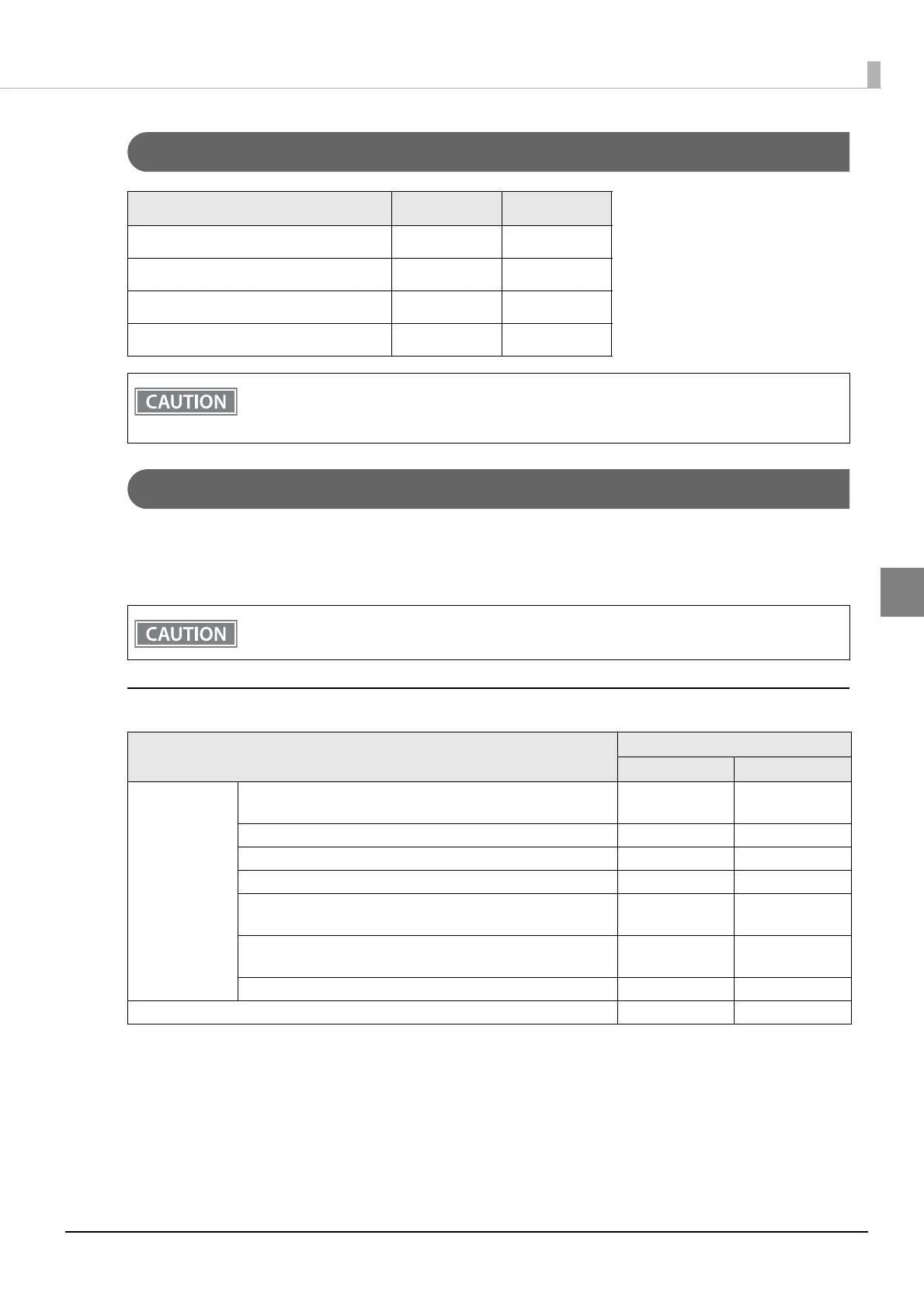 CAUTION

CAUTION